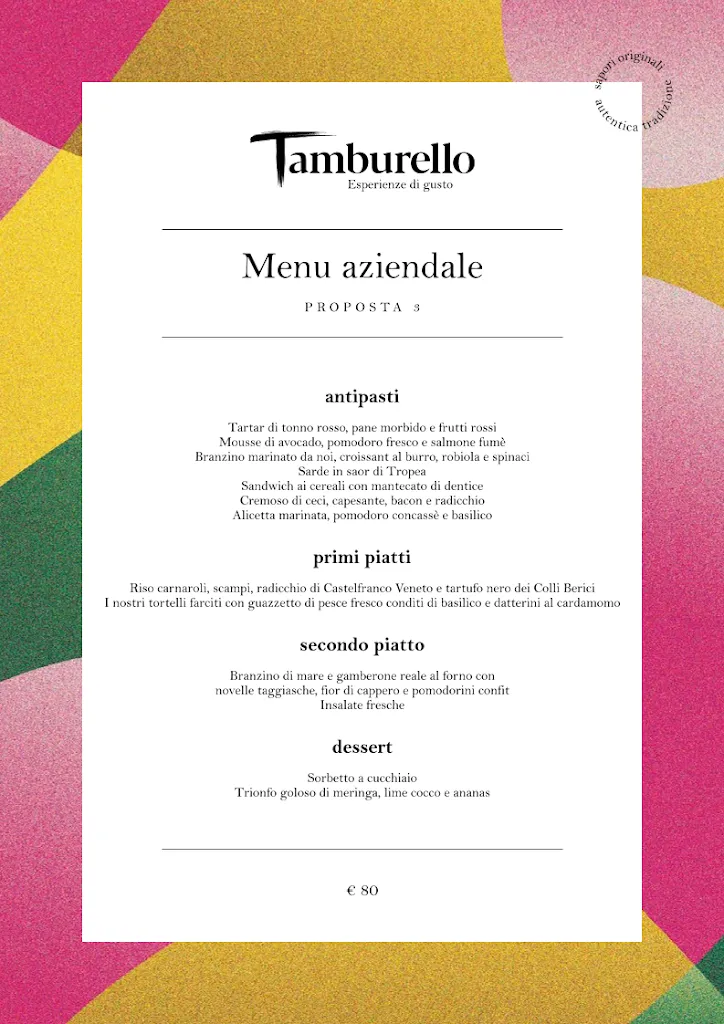 sapori originali autentica tradizione

Tamburello
Esperienze di gusto

Menu aziendale

PROPOSTA 3

antipasti

Tartar di tonno rosso, pane morbido e frutti rossi
Mousse di avocado, pomodoro fresco e salmone fumè
Branzino marinato da noi, croissant al burro, robiola e spinaci
Sarde in saor di Tropea
Sandwich ai cereali con mantecato di dentice
Cremoso di ceci, capesante, bacon e radicchio
Alicetta marinata, pomodoro concassè e basilico

primi piatti

Riso carnaroli, scampi, radicchio di Castelfranco Veneto e tartufo nero dei Colli Berici
I nostri tortelli farciti con guazzetto di pesce fresco conditi di basilico e datterini al cardamomo

secondo piatto

Branzino di mare e gamberone reale al forno con
novelle taggiasche, fior di cappero e pomodorini confit
Insalate fresche

dessert

Sorbetto a cucchiaio
Trionfo goloso di meringa, lime cocco e ananas

€ 80